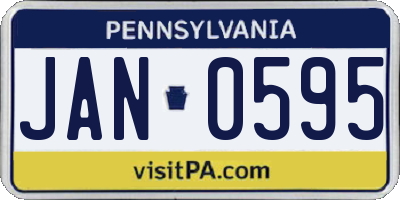 PENNSYLVANIA

JAN 0595

visitPA.com